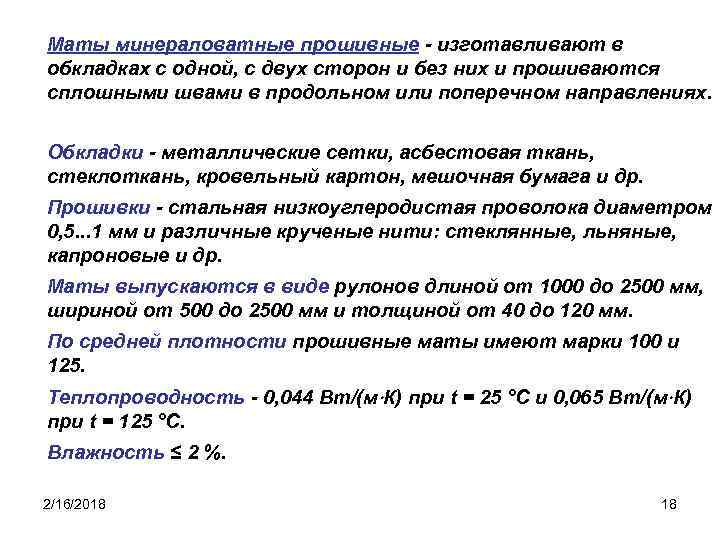 Маты минераловатные прошивные - изготавливают в обкладках с одной, с двух сторон и без них и прошиваются сплошными швами в продольном или поперечном направлениях.

Обкладки - металлические сетки, асбестовая ткань, стеклоткань, кровельный картон, мешочная бумага и др.

Прошивки - стальная низкоуглеродистая проволока диаметром 0,5...1 мм и различные крученые нити: стеклянные, льняные, капроновые и др.

Маты выпускаются в виде рулонов длиной от 1000 до 2500 мм, шириной от 500 до 2500 мм и толщиной от 40 до 120 мм.

По средней плотности прошивные маты имеют марки 100 и 125.

Теплопроводность - 0,044 Вт/(м·К) при t = 25 °С и 0,065 Вт/(м·К) при t = 125 °С.

Влажность ≤ 2 %.

2/16/2018

18